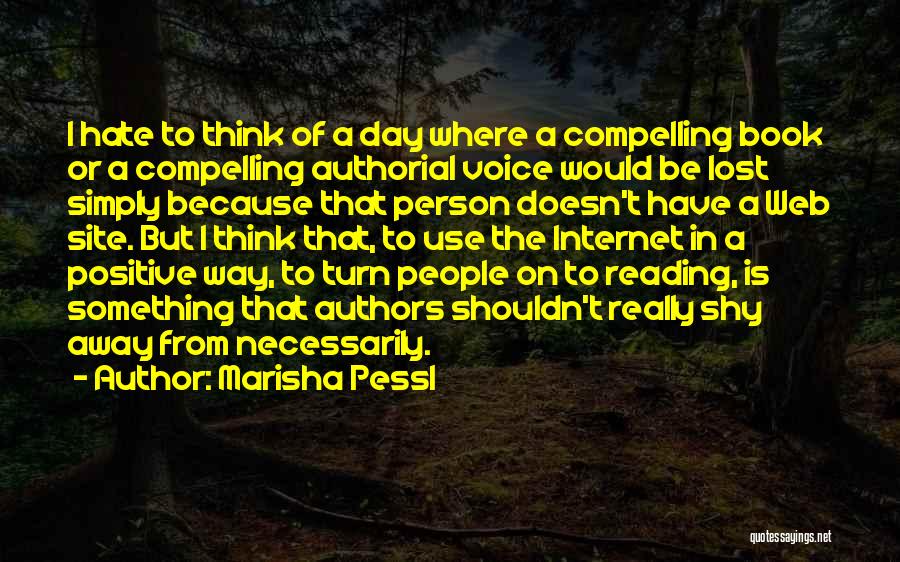 I hate to think of a day where a compelling book or a compelling authorial voice would be lost simply because that person doesn't have a Web site. But I think that, to use the Internet in a positive way, to turn people on to reading, is something that authors shouldn't really shy away from necessarily.

- Author: Marisha Pessl

quotessayings.net